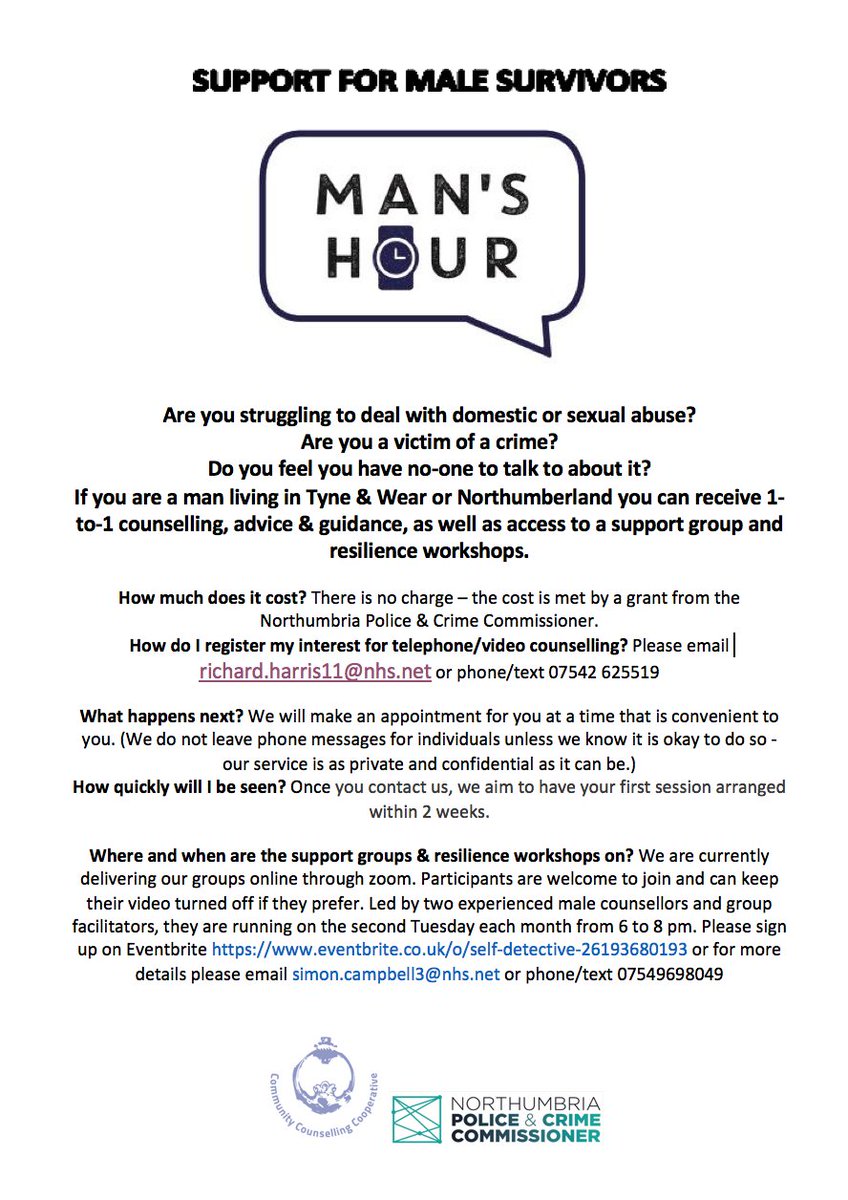 SUPPORT FOR MALE SURVIVORS

MAN'S HOUR

Are you struggling to deal with domestic or sexual abuse?
Are you a victim of a crime?
Do you feel you have no-one to talk to about it?
If you are a man living in Tyne & Wear or Northumberland you can receive 1-to-1 counselling, advice & guidance, as well as access to a support group and resilience workshops.

How much does it cost? There is no charge – the cost is met by a grant from the Northumbria Police & Crime Commissioner.
How do I register my interest for telephone/video counselling? Please email richard.harris11@nhs.net or phone/text 07542 625519

What happens next? We will make an appointment for you at a time that is convenient to you. (We do not leave phone messages for individuals unless we know it is okay to do so - our service is as private and confidential as it can be.)
How quickly will I be seen? Once you contact us, we aim to have your first session arranged within 2 weeks.

Where and when are the support groups & resilience workshops on? We are currently delivering our groups online through zoom. Participants are welcome to join and can keep their video turned off if they prefer. Led by two experienced male counsellors and group facilitators, they are running on the second Tuesday each month from 6 to 8 pm. Please sign up on Eventbrite https://www.eventbrite.co.uk/o/self-detective-26193680193 or for more details please email simon.campbell3@nhs.net or phone/text 07549698049

Community Counselling Cooperative

NORTHUMBRIA POLICE & CRIME COMMISSIONER